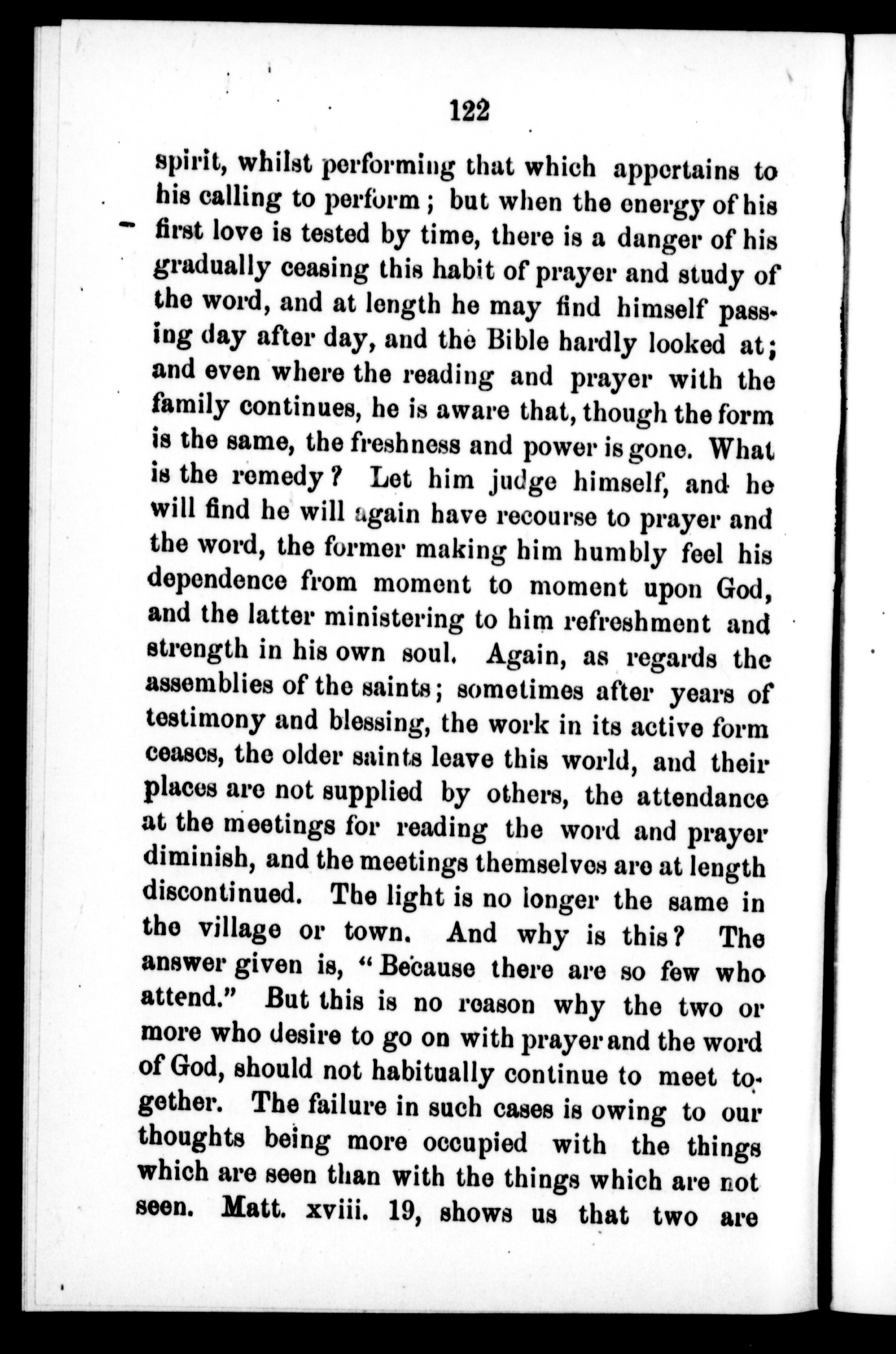 122

spirit, whilst performing that which appertains to his calling to perform; but when the energy of his first love is tested by time, there is a danger of his gradually ceasing this habit of prayer and study of the word, and at length he may find himself passing day after day, and the Bible hardly looked at; and even where the reading and prayer with the family continues, he is aware that, though the form is the same, the freshness and power is gone. What is the remedy? Let him judge himself, and he will find he will again have recourse to prayer and the word, the former making him humbly feel his dependence from moment to moment upon God, and the latter ministering to him refreshment and strength in his own soul. Again, as regards the assemblies of the saints; sometimes after years of testimony and blessing, the work in its active form ceases, the older saints leave this world, and their places are not supplied by others, the attendance at the meetings for reading the word and prayer diminish, and the meetings themselves are at length discontinued. The light is no longer the same in the village or town. And why is this? The answer given is, "Because there are so few who attend." But this is no reason why the two or more who desire to go on with prayer and the word of God, should not habitually continue to meet together. The failure in such cases is owing to our thoughts being more occupied with the things which are seen than with the things which are not seen. Matt. xviii. 19, shows us that two are